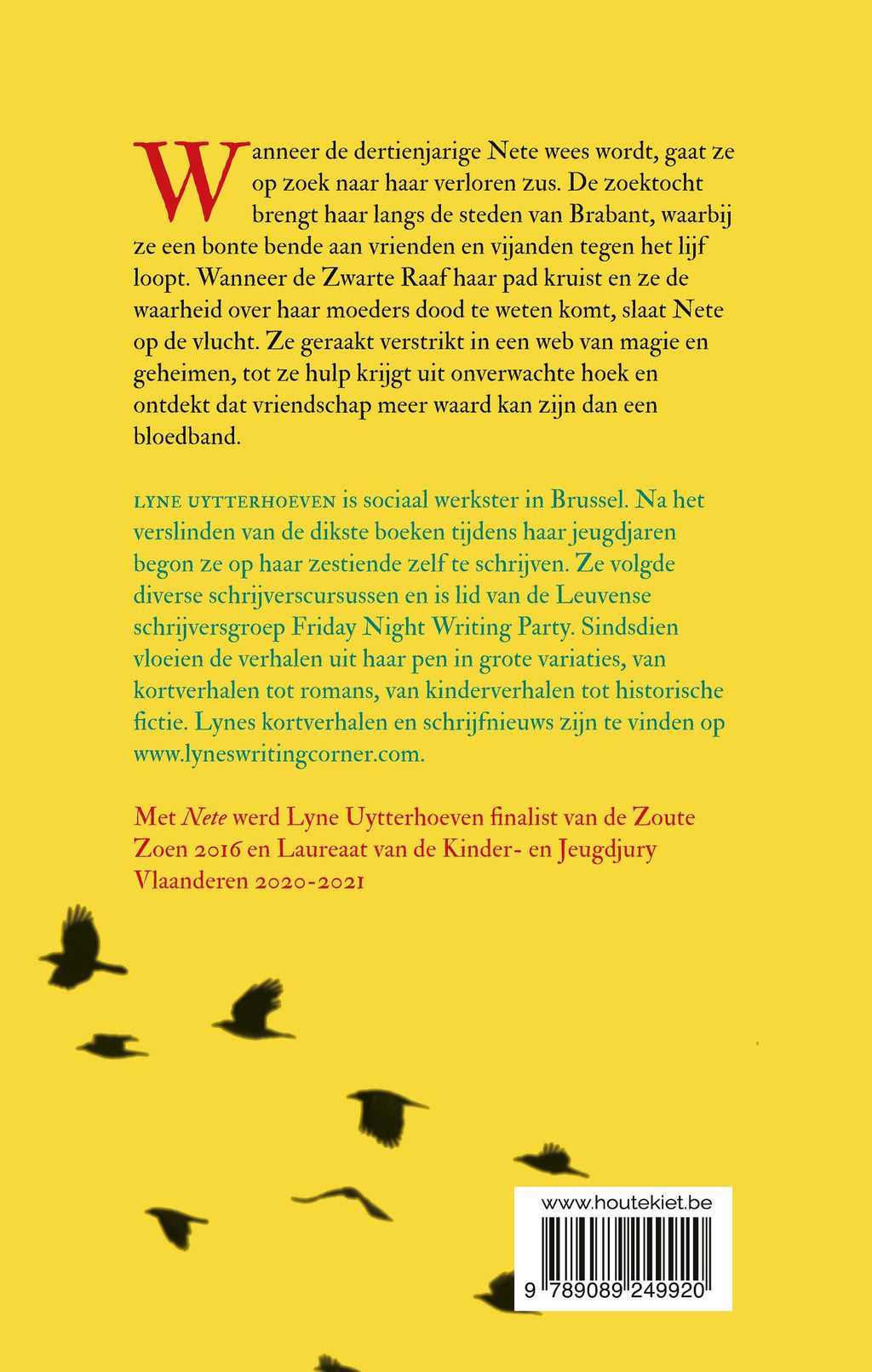 Wanneer de dertienjarige Nete wees wordt, gaat ze op zoek naar haar verloren zus. De zoektocht brengt haar langs de steden van Brabant, waarbij ze een bonte bende aan vrienden en vijanden tegen het lijf loopt. Wanneer de Zwarte Raaf haar pad kruist en ze de waarheid over haar moeders dood te weten komt, slaat Nete op de vlucht. Ze geraakt verstrikt in een web van magie en geheimen, tot ze hulp krijgt uit onverwachte hoek en ontdekt dat vriendschap meer waard kan zijn dan een bloedband.

LYNE UYTTERHOEVEN is sociaal werkster in Brussel. Na het verslinden van de dikste boeken tijdens haar jeugdjaren begon ze op haar zestiende zelf te schrijven. Ze volgde diverse schrijverscursussen en is lid van de Leuvense schrijversgroep Friday Night Writing Party. Sindsdien vloeien de verhalen uit haar pen in grote variaties, van kortverhalen tot romans, van kinderverhalen tot historische fictie. Lynes kortverhalen en schrijfnieuws zijn te vinden op www.lyneswritingcorner.com.

Met Nete werd Lyne Uytterhoeven finalist van de Zoute Zoen 2016 en Laureaat van de Kinder- en Jeugdjury Vlaanderen 2020-2021

www.houtekiet.be

9 789089 249920